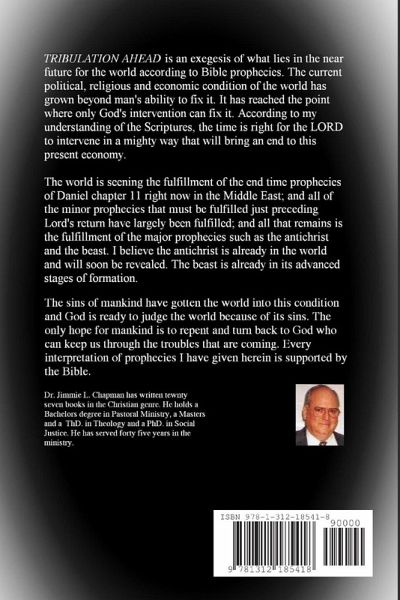 TRIBULATION AHEAD is an exegesis of what lies in the near future for the world according to Bible prophecies. The current political, religious and economic condition of the world has grown beyond man's ability to fix it. It has reached the point where only God's intervention can fix it. According to my understanding of the Scriptures, the time is right for the LORD to intervene in a mighty way that will bring an end to this present economy.

The world is seening the fulfillment of the end time prophecies of Daniel chapter 11 right now in the Middle East; and all of the minor prophecies that must be fulfilled just preceding Lord's return have largely been fulfilled; and all that remains is the fulfillment of the major prophecies such as the antichrist and the beast. I believe the antichrist is already in the world and will soon be revealed. The beast is already in its advanced stages of formation.

The sins of mankind have gotten the world into this condition and God is ready to judge the world because of its sins. The only hope for mankind is to repent and turn back to God who can keep us through the troubles that are coming. Every interpretation of prophecies I have given herein is supported by the Bible.

Dr. Jimmie L. Chapman has written tewnty seven books in the Christian genre. He holds a Bachelors degree in Pastoral Ministry, a Masters and a ThD. in Theology and a PhD. in Social Justice. He has served forty five years in the ministry.

ISBN 978-1-312-18541-8
90000
9 781312 185418